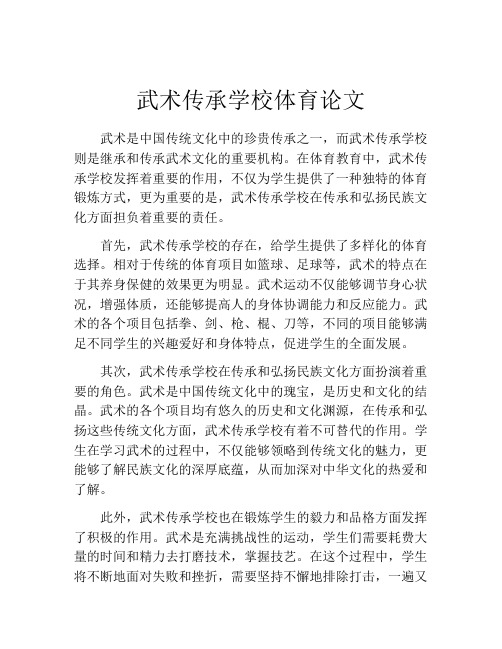 武术传承学校体育论文

武术是中国传统文化中的珍贵传承之一，而武术传承学校则是继承和传承武术文化的重要机构。在体育教育中，武术传承学校发挥着重要的作用，不仅为学生提供了一种独特的体育锻炼方式，更为重要的是，武术传承学校在传承和弘扬民族文化方面担负着重要的责任。

首先，武术传承学校的存在，给学生提供了多样化的体育选择。相对于传统的体育项目如篮球、足球等，武术的特点在于其养身保健的效果更为明显。武术运动不仅能够调节身心状况，增强体质，还能够提高人的身体协调能力和反应能力。武术的各个项目包括拳、剑、枪、棍、刀等，不同的项目能够满足不同学生的兴趣爱好和身体特点，促进学生的全面发展。

其次，武术传承学校在传承和弘扬民族文化方面扮演着重要的角色。武术是中国传统文化中的瑰宝，是历史和文化的结晶。武术的各个项目均有悠久的历史和文化渊源，在传承和弘扬这些传统文化方面，武术传承学校有着不可替代的作用。学生在学习武术的过程中，不仅能够领略到传统文化的魅力，更能够了解民族文化的深厚底蕴，从而加深对中华文化的热爱和了解。

此外，武术传承学校也在锻炼学生的毅力和品格方面发挥了积极的作用。武术是充满挑战性的运动，学生们需要耗费大量的时间和精力去打磨技术，掌握技艺。在这个过程中，学生将不断地面对失败和挫折，需要坚持不懈地排除打击，一遍又